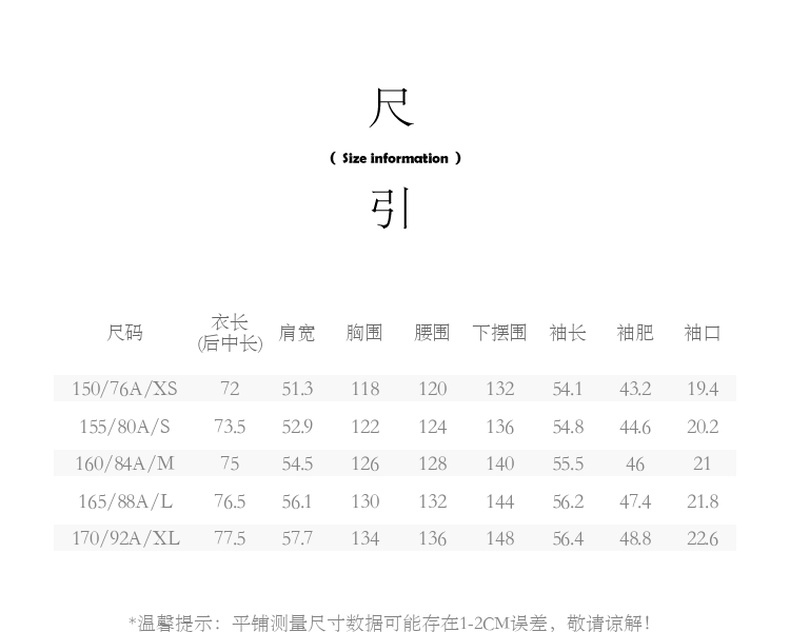 尺

( Size information )

引

| 尺码 | 衣长(后中长) | 肩宽 | 胸围 | 腰围 | 下摆围 | 袖长 | 袖肥 | 袖口 |
|---|---|---|---|---|---|---|---|---|
| 150/76A/XS | 72 | 51.3 | 118 | 120 | 132 | 54.1 | 43.2 | 19.4 |
| 155/80A/S | 73.5 | 52.9 | 122 | 124 | 136 | 54.8 | 44.6 | 20.2 |
| 160/84A/M | 75 | 54.5 | 126 | 128 | 140 | 55.5 | 46 | 21 |
| 165/88A/L | 76.5 | 56.1 | 130 | 132 | 144 | 56.2 | 47.4 | 21.8 |
| 170/92A/XL | 77.5 | 57.7 | 134 | 136 | 148 | 56.4 | 48.8 | 22.6 |

*温馨提示：平铺测量尺寸数据可能存在1-2CM误差，敬请谅解!